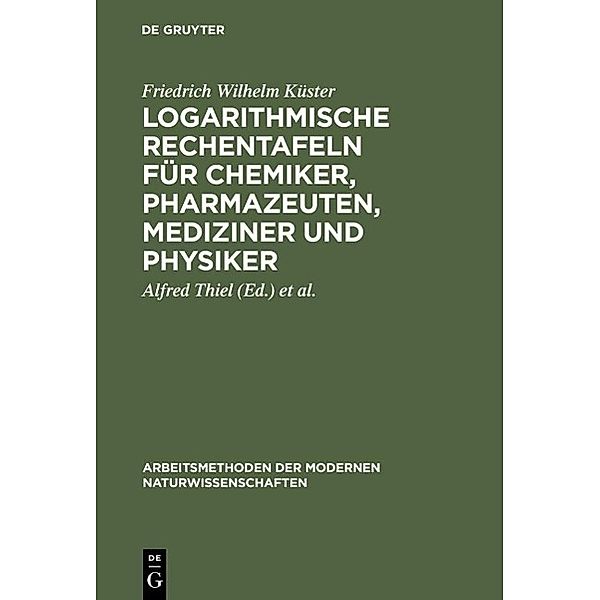 DE GRUYTER

Friedrich Wilhelm Küster

LOGARITHMISCHE RECHENTAFELN FÜR CHEMIKER, PHARMAZEUTEN, MEDIZINER UND PHYSIKER

Alfred Thiel (Ed.) et al.

ARBEITSMETHODEN DER MODERNEN NATURWISSENSCHAFTEN

DE
G